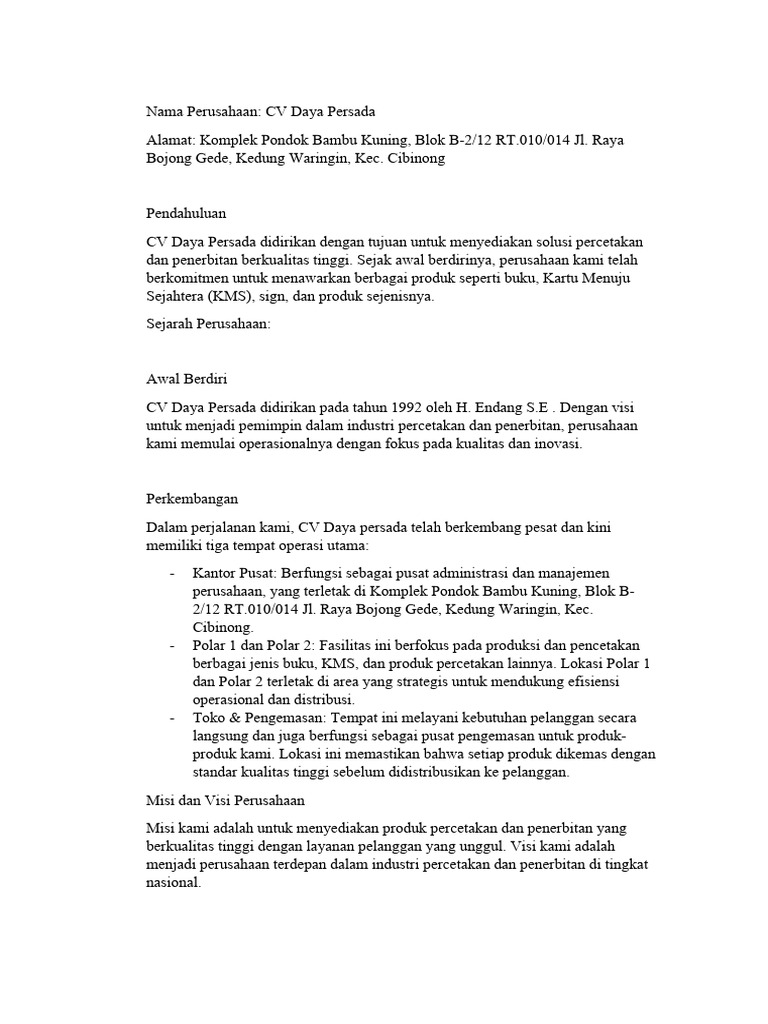 Nama Perusahaan: CV Daya Persada

Alamat: Komplek Pondok Bambu Kuning, Blok B-2/12 RT.010/014 Jl. Raya Bojong Gede, Kedung Waringin, Kec. Cibinong

Pendahuluan

CV Daya Persada didirikan dengan tujuan untuk menyediakan solusi percetakan dan penerbitan berkualitas tinggi. Sejak awal berdirinya, perusahaan kami telah berkomitmen untuk menawarkan berbagai produk seperti buku, Kartu Menuju Sejahtera (KMS), sign, dan produk sejenisnya.

Sejarah Perusahaan:

Awal Berdiri

CV Daya Persada didirikan pada tahun 1992 oleh H. Endang S.E . Dengan visi untuk menjadi pemimpin dalam industri percetakan dan penerbitan, perusahaan kami memulai operasionalnya dengan fokus pada kualitas dan inovasi.

Perkembangan

Dalam perjalanan kami, CV Daya persada telah berkembang pesat dan kini memiliki tiga tempat operasi utama:

- Kantor Pusat: Berfungsi sebagai pusat administrasi dan manajemen perusahaan, yang terletak di Komplek Pondok Bambu Kuning, Blok B-2/12 RT.010/014 Jl. Raya Bojong Gede, Kedung Waringin, Kec. Cibinong.
- Polar 1 dan Polar 2: Fasilitas ini berfokus pada produksi dan pencetakan berbagai jenis buku, KMS, dan produk percetakan lainnya. Lokasi Polar 1 dan Polar 2 terletak di area yang strategis untuk mendukung efisiensi operasional dan distribusi.
- Toko & Pengemasan: Tempat ini melayani kebutuhan pelanggan secara langsung dan juga berfungsi sebagai pusat pengemasan untuk produk-produk kami. Lokasi ini memastikan bahwa setiap produk dikemas dengan standar kualitas tinggi sebelum didistribusikan ke pelanggan.

Misi dan Visi Perusahaan

Misi kami adalah untuk menyediakan produk percetakan dan penerbitan yang berkualitas tinggi dengan layanan pelanggan yang unggul. Visi kami adalah menjadi perusahaan terdepan dalam industri percetakan dan penerbitan di tingkat nasional.